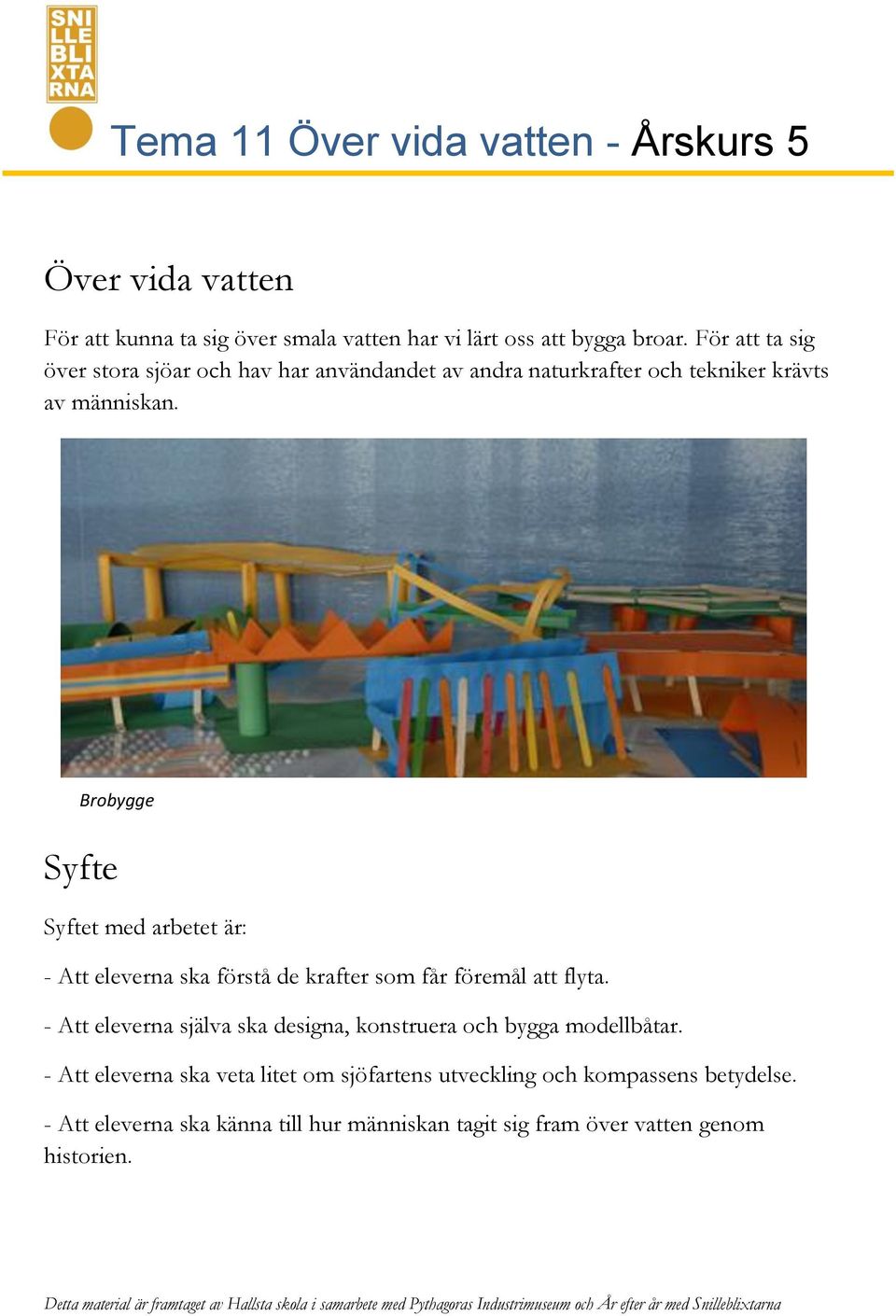 SNI
LLE
BLI
XTA
RNA

Tema 11 Över vida vatten - Årskurs 5

Över vida vatten

För att kunna ta sig över smala vatten har vi lärt oss att bygga broar. För att ta sig över stora sjöar och hav har användandet av andra naturkrafter och tekniker krävts av människan.

Brobygge

Syfte

Syftet med arbetet är:

- Att eleverna ska förstå de krafter som får föremål att flyta.

- Att eleverna själva ska designa, konstruera och bygga modellbåtar.

- Att eleverna ska veta litet om sjöfartens utveckling och kompassens betydelse.

- Att eleverna ska känna till hur människan tagit sig fram över vatten genom historien.

Detta material är framtaget av Hallsta skola i samarbete med Pythagoras Industrimuseum och År efter år med Snilleblixtarna